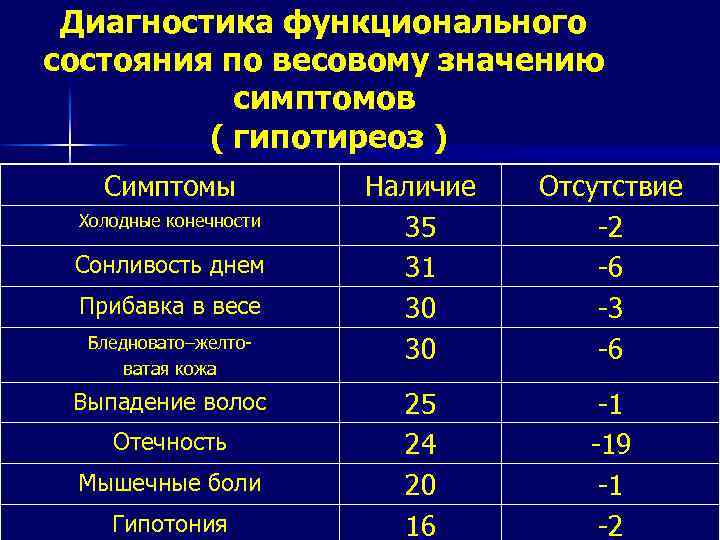 Диагностика функционального состояния по весовому значению симптомов
( гипотиреоз )

| Симптомы | Наличие | Отсутствие |
|---|---|---|
| Холодные конечности | 35 | -2 |
| Сонливость днем | 31 | -6 |
| Прибавка в весе | 30 | -3 |
| Бледновато–желтоватая кожа | 30 | -6 |
| Выпадение волос | 25 | -1 |
| Отечность | 24 | -19 |
| Мышечные боли | 20 | -1 |
| Гипотония | 16 | -2 |